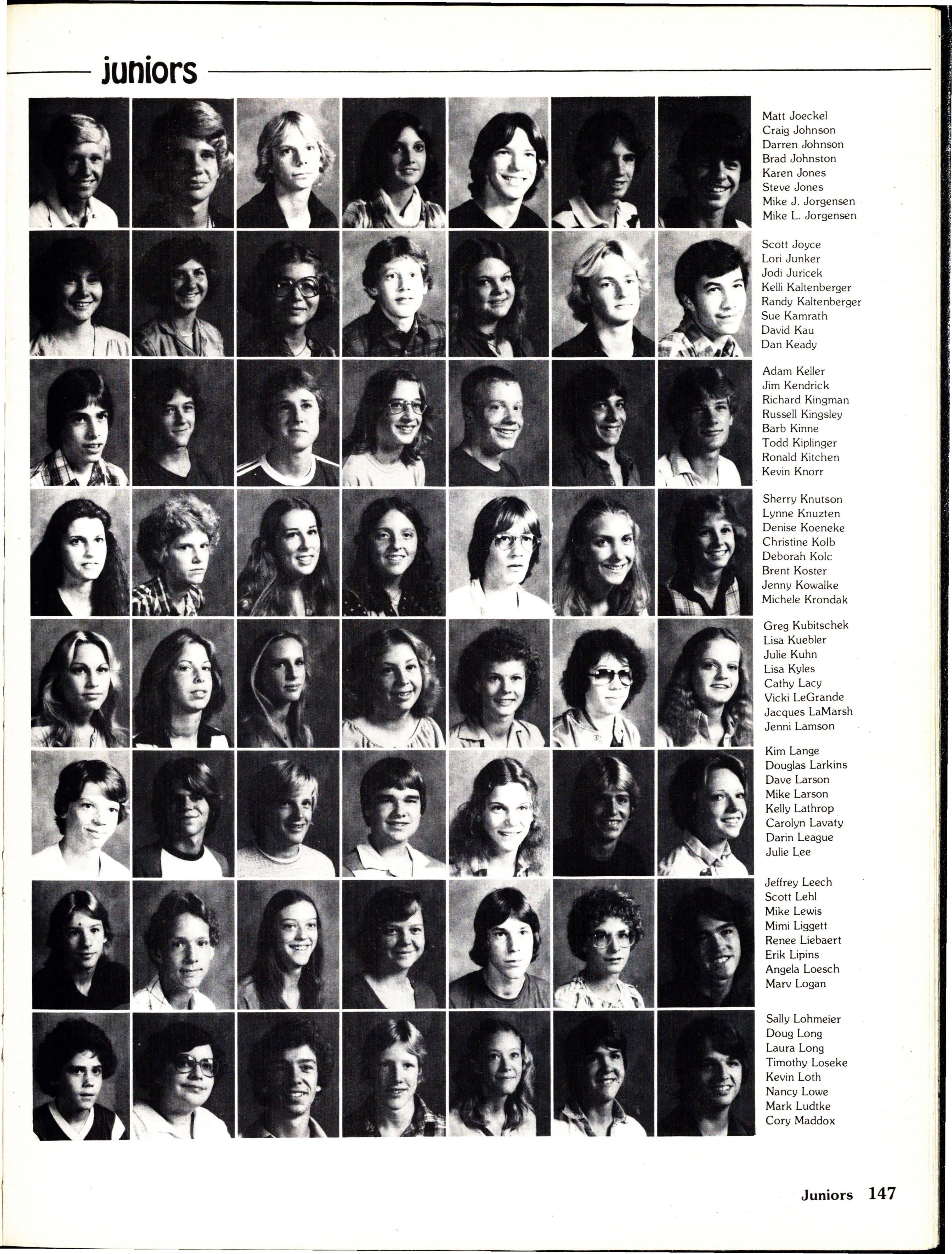 juniors

Matt Joeckel
Craig Johnson
Darren Johnson
Brad Johnston
Karen Jones
Steve Jones
Mike J. Jorgensen
Mike L. Jorgensen

Scott Joyce
Lori Junker
Jodi Juricek
Kelli Kaltenberger
Randy Kaltenberger
Sue Kamrath
David Kau
Dan Keady

Adam Keller
Jim Kendrick
Richard Kingman
Russell Kingsley
Barb Kinne
Todd Kiplinger
Ronald Kitchen
Kevin Knorr

Sherry Knutson
Lynne Knuzten
Denise Koeneke
Christine Kolb
Deborah Kolc
Brent Koster
Jenny Kowalke
Michele Krondak

Greg Kubitschek
Lisa Kuebler
Julie Kuhn
Lisa Kyles
Cathy Lacy
Vicki LeGrande
Jacques LaMarsh
Jenni Lamson

Kim Lange
Douglas Larkins
Dave Larson
Mike Larson
Kelly Lathrop
Carolyn Lavaty
Darin League
Julie Lee

Jeffrey Leech
Scott Lehl
Mike Lewis
Mimi Liggett
Renee Liebaert
Erik Lipins
Angela Loesch
Marv Logan

Sally Lohmeier
Doug Long
Laura Long
Timothy Loseke
Kevin Loth
Nancy Lowe
Mark Ludtke
Cory Maddox

Juniors 147